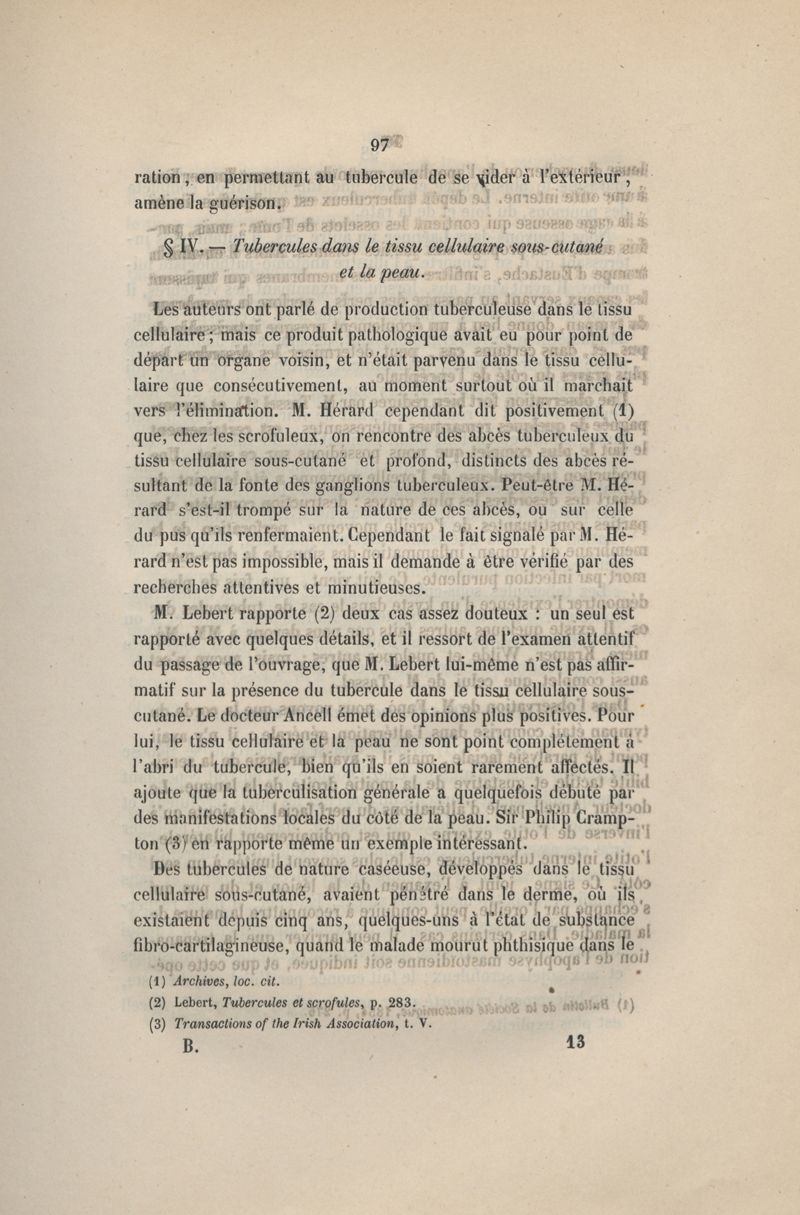 97

ration, en permettant au tubercule de se vider à l'extérieur, amène la guérison.

§ IV. — Tubercules dans le tissu cellulaire sous-cutané et la peau.

Les auteurs ont parlé de production tuberculeuse dans le tissu cellulaire; mais ce produit pathologique avait eu pour point de départ un organe voisin, et n'était parvenu dans le tissu cellulaire que consécutivement, au moment surtout où il marchait vers l'élimination. M. Hérard cependant dit positivement (1) que, chez les scrofuleux, on rencontre des abcès tuberculeux du tissu cellulaire sous-cutané et profond, distincts des abcès résultant de la fonte des ganglions tuberculeux. Peut-être M. Hérard s'est-il trompé sur la nature de ces abcès, ou sur celle du pus qu'ils renfermaient. Cependant le fait signalé par M. Hérard n'est pas impossible, mais il demande à être vérifié par des recherches attentives et minutieuses.

M. Lebert rapporte (2) deux cas assez douteux : un seul est rapporté avec quelques détails, et il ressort de l'examen attentif du passage de l'ouvrage, que M. Lebert lui-même n'est pas affirmatif sur la présence du tubercule dans le tissu cellulaire sous-cutané. Le docteur Ancell émet des opinions plus positives. Pour lui, le tissu cellulaire et la peau ne sont point complétement à l'abri du tubercule, bien qu'ils en soient rarement affectés. Il ajoute que la tuberculisation générale a quelquefois débuté par des manifestations locales du côté de la peau. Sir Philip Crampton (3) en rapporte même un exemple intéressant.

Des tubercules de nature caséeuse, développés dans le tissu cellulaire sous-cutané, avaient pénétré dans le derme, où ils existaient depuis cinq ans, quelques-uns à l'état de substance fibro-cartilagineuse, quand le malade mourut phthisique dans le

(1) Archives, loc. cit.
(2) Lebert, Tubercules et scrofules, p. 283.
(3) Transactions of the Irish Association, t. V.

B. 13